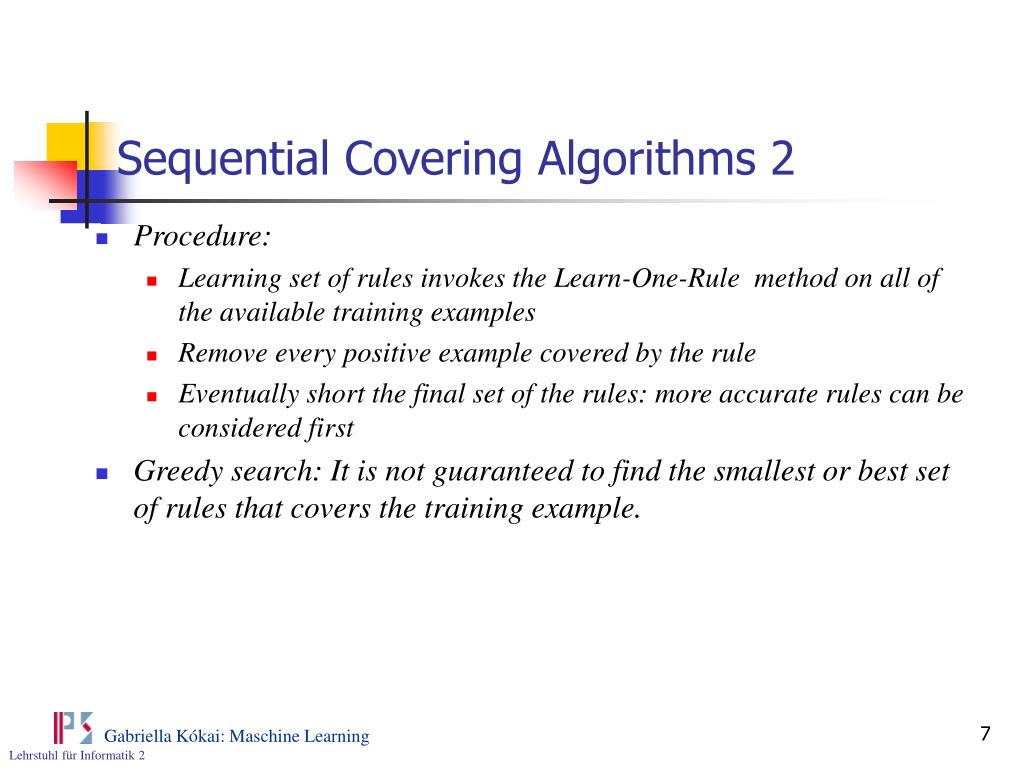 Sequential Covering Algorithms 2

Procedure:

Learning set of rules invokes the Learn-One-Rule method on all of the available training examples

Remove every positive example covered by the rule

Eventually short the final set of the rules: more accurate rules can be considered first

Greedy search: It is not guaranteed to find the smallest or best set of rules that covers the training example.

Gabriella Kókai: Maschine Learning

Lehrstuhl für Informatik 2

7